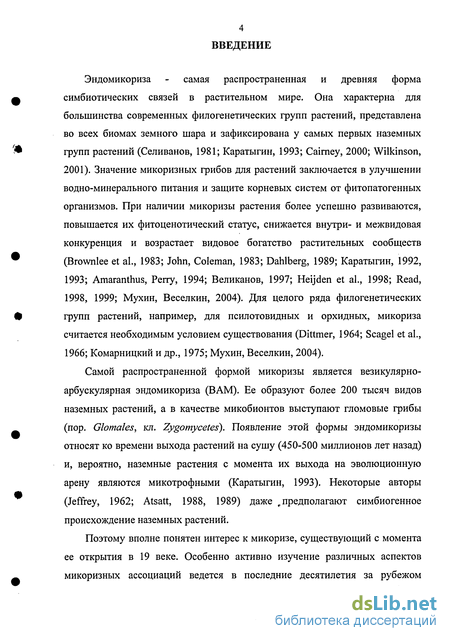 4

ВВЕДЕНИЕ

Эндомикориза - самая распространенная и древняя форма симбиотических связей в растительном мире. Она характерна для большинства современных филогенетических групп растений, представлена во всех биомах земного шара и зафиксирована у самых первых наземных групп растений (Селиванов, 1981; Каратыгин, 1993; Cairney, 2000; Wilkinson, 2001). Значение микоризных грибов для растений заключается в улучшении водно-минерального питания и защите корневых систем от фитопатогенных организмов. При наличии микоризы растения более успешно развиваются, повышается их фитоценотический статус, снижается внутри- и межвидовая конкуренция и возрастает видовое богатство растительных сообществ (Brownlee et al., 1983; John, Coleman, 1983; Dahlberg, 1989; Каратыгин, 1992, 1993; Amaranthus, Perry, 1994; Великанов, 1997; Heijden et al., 1998; Read, 1998, 1999; Мухин, Веселкин, 2004). Для целого ряда филогенетических групп растений, например, для псилотовидных и орхидных, микориза считается необходимым условием существования (Dittmer, 1964; Scagel et al., 1966; Комарницкий и др., 1975; Мухин, Веселкин, 2004).

Самой распространенной формой микоризы является везикулярно-арбускулярная эндомикориза (ВАМ). Ее образуют более 200 тысяч видов наземных растений, а в качестве микобионтов выступают гломовые грибы (пор. Glomales, кл. Zygomycetes). Появление этой формы эндомикоризы относят ко времени выхода растений на сушу (450-500 миллионов лет назад) и, вероятно, наземные растения с момента их выхода на эволюционную арену являются микотрофными (Каратыгин, 1993). Некоторые авторы (Jeffrey, 1962; Atsatt, 1988, 1989) даже предполагают симбиогенное происхождение наземных растений.

Поэтому вполне понятен интерес к микоризе, существующий с момента ее открытия в 19 веке. Особенно активно изучение различных аспектов микоризных ассоциаций ведется в последние десятилетия за рубежом

dsLib.net
библиотека диссертаций